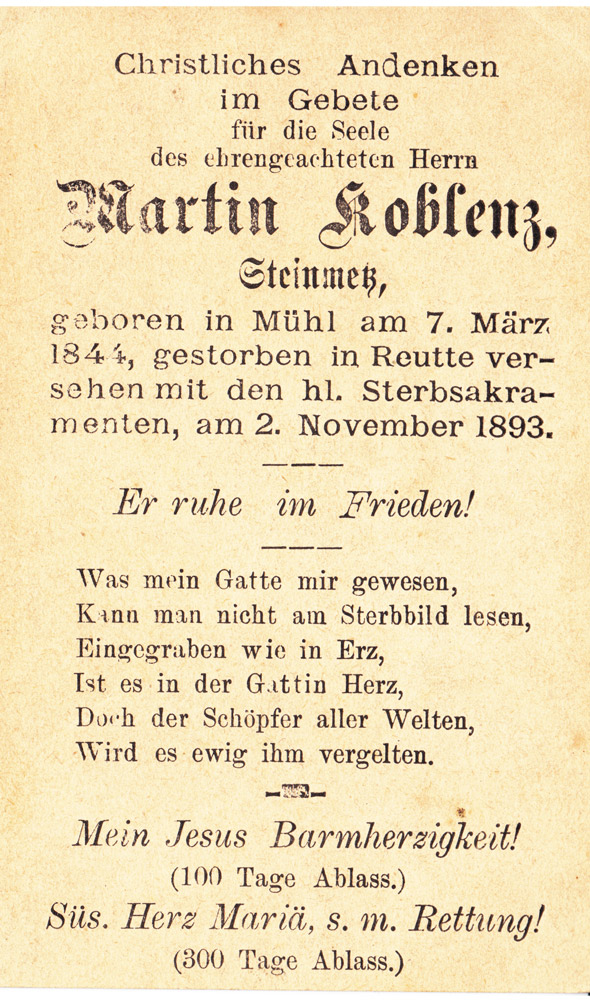 Christliches Andenken
im Gebete
für die Seele
des ehrengeachteten Herrn
Martin Koblenz,
Steinmetz,
geboren in Mühl am 7. März 1844, gestorben in Reutte versehen mit den hl. Sterbsakramenten, am 2. November 1893.

Er ruhe im Frieden!

Was mein Gatte mir gewesen,
Kann man nicht am Sterbbild lesen,
Eingegraben wie in Erz,
Ist es in der Gattin Herz,
Doch der Schöpfer aller Welten,
Wird es ewig ihm vergelten.

Mein Jesus Barmherzigkeit!
(100 Tage Ablass.)
Süs. Herz Mariä, s. m. Rettung!
(300 Tage Ablass.)